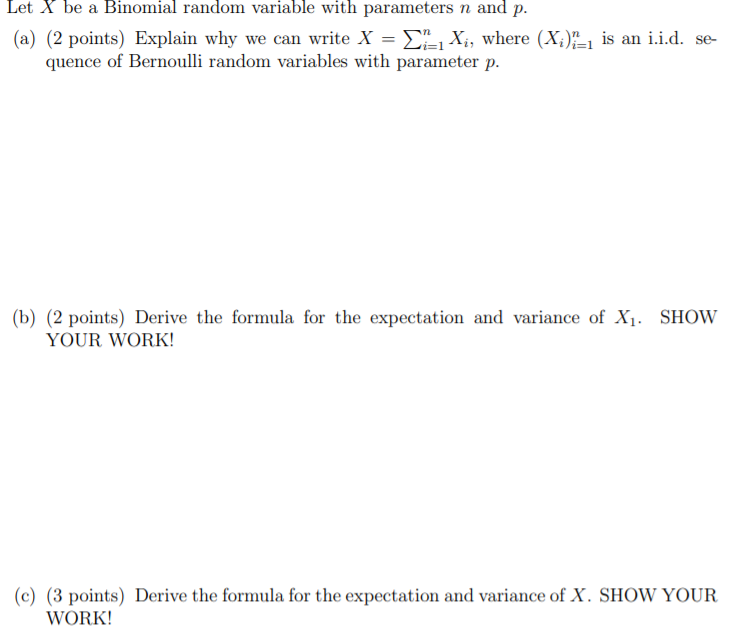 Let $X$ be a Binomial random variable with parameters $n$ and $p$.

(a) (2 points) Explain why we can write $X = \sum_{i=1}^{n} X_i$, where $(X_i)_{i=1}^{n}$ is an i.i.d. sequence of Bernoulli random variables with parameter $p$.

(b) (2 points) Derive the formula for the expectation and variance of $X_1$. SHOW YOUR WORK!

(c) (3 points) Derive the formula for the expectation and variance of $X$. SHOW YOUR WORK!